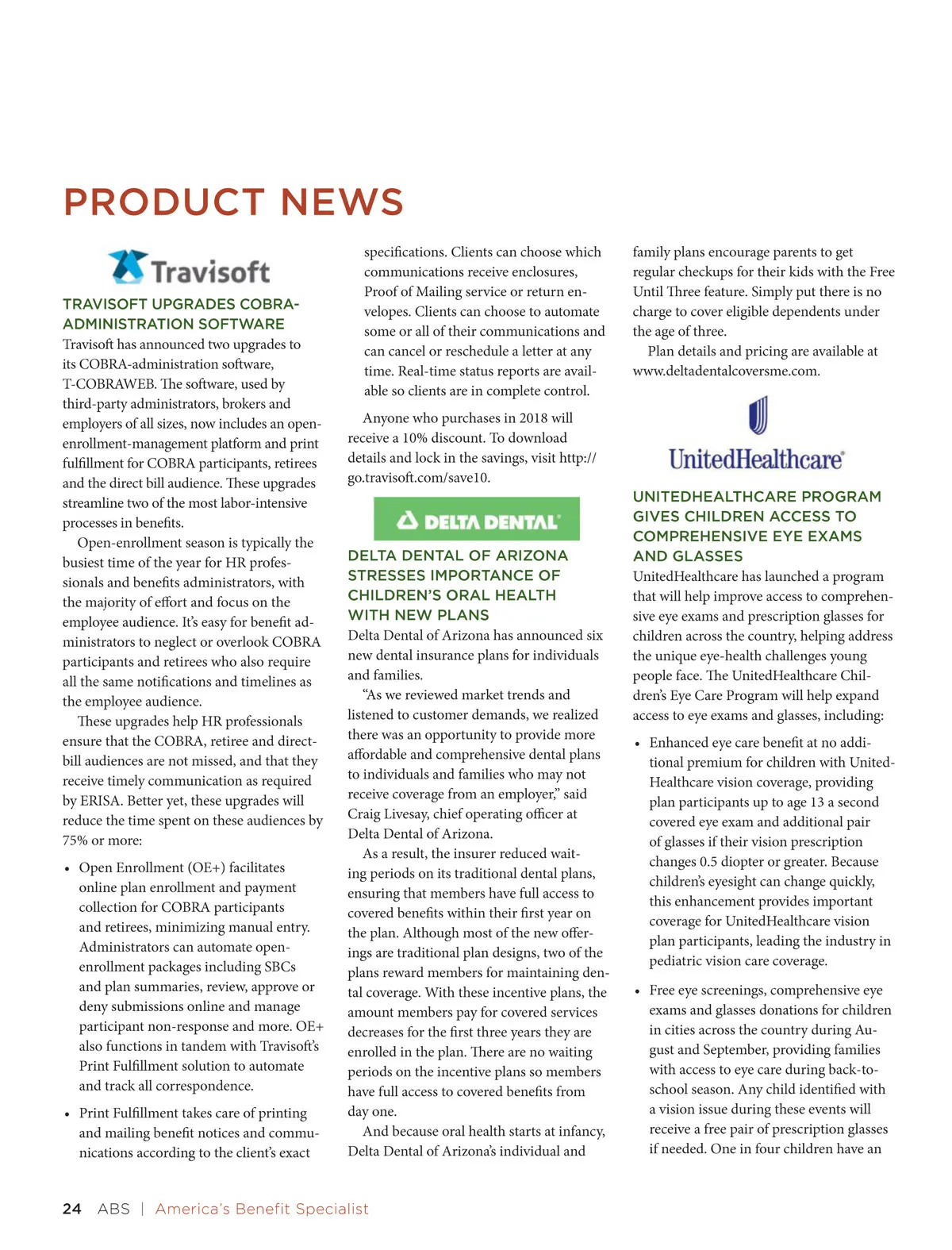 PRODUCT NEWS

Travisoft

TRAVISOFT UPGRADES COBRA-ADMINISTRATION SOFTWARE

Travisoft has announced two upgrades to its COBRA-administration software, T-COBRAWEB. The software, used by third-party administrators, brokers and employers of all sizes, now includes an open-enrollment-management platform and print fulfillment for COBRA participants, retirees and the direct bill audience. These upgrades streamline two of the most labor-intensive processes in benefits.

Open-enrollment season is typically the busiest time of the year for HR professionals and benefits administrators, with the majority of effort and focus on the employee audience. It's easy for benefit administrators to neglect or overlook COBRA participants and retirees who also require all the same notifications and timelines as the employee audience.

These upgrades help HR professionals ensure that the COBRA, retiree and direct-bill audiences are not missed, and that they receive timely communication as required by ERISA. Better yet, these upgrades will reduce the time spent on these audiences by 75% or more:

• Open Enrollment (OE+) facilitates online plan enrollment and payment collection for COBRA participants and retirees, minimizing manual entry. Administrators can automate open-enrollment packages including SBCs and plan summaries, review, approve or deny submissions online and manage participant non-response and more. OE+ also functions in tandem with Travisoft's Print Fulfillment solution to automate and track all correspondence.

• Print Fulfillment takes care of printing and mailing benefit notices and communications according to the client's exact specifications. Clients can choose which communications receive enclosures, Proof of Mailing service or return envelopes. Clients can choose to automate some or all of their communications and can cancel or reschedule a letter at any time. Real-time status reports are available so clients are in complete control.

Anyone who purchases in 2018 will receive a 10% discount. To download details and lock in the savings, visit http://go.travisoft.com/save10.

DELTA DENTAL

DELTA DENTAL OF ARIZONA STRESSES IMPORTANCE OF CHILDREN'S ORAL HEALTH WITH NEW PLANS

Delta Dental of Arizona has announced six new dental insurance plans for individuals and families.

"As we reviewed market trends and listened to customer demands, we realized there was an opportunity to provide more affordable and comprehensive dental plans to individuals and families who may not receive coverage from an employer," said Craig Livesay, chief operating officer at Delta Dental of Arizona.

As a result, the insurer reduced waiting periods on its traditional dental plans, ensuring that members have full access to covered benefits within their first year on the plan. Although most of the new offerings are traditional plan designs, two of the plans reward members for maintaining dental coverage. With these incentive plans, the amount members pay for covered services decreases for the first three years they are enrolled in the plan. There are no waiting periods on the incentive plans so members have full access to covered benefits from day one.

And because oral health starts at infancy, Delta Dental of Arizona's individual and family plans encourage parents to get regular checkups for their kids with the Free Until Three feature. Simply put there is no charge to cover eligible dependents under the age of three.

Plan details and pricing are available at www.deltadentalcoversme.com.

UnitedHealthcare

UNITEDHEALTHCARE PROGRAM GIVES CHILDREN ACCESS TO COMPREHENSIVE EYE EXAMS AND GLASSES

UnitedHealthcare has launched a program that will help improve access to comprehensive eye exams and prescription glasses for children across the country, helping address the unique eye-health challenges young people face. The UnitedHealthcare Children's Eye Care Program will help expand access to eye exams and glasses, including:

• Enhanced eye care benefit at no additional premium for children with UnitedHealthcare vision coverage, providing plan participants up to age 13 a second covered eye exam and additional pair of glasses if their vision prescription changes 0.5 diopter or greater. Because children's eyesight can change quickly, this enhancement provides important coverage for UnitedHealthcare vision plan participants, leading the industry in pediatric vision care coverage.

• Free eye screenings, comprehensive eye exams and glasses donations for children in cities across the country during August and September, providing families with access to eye care during back-to-school season. Any child identified with a vision issue during these events will receive a free pair of prescription glasses if needed. One in four children have an

24 ABS | America's Benefit Specialist